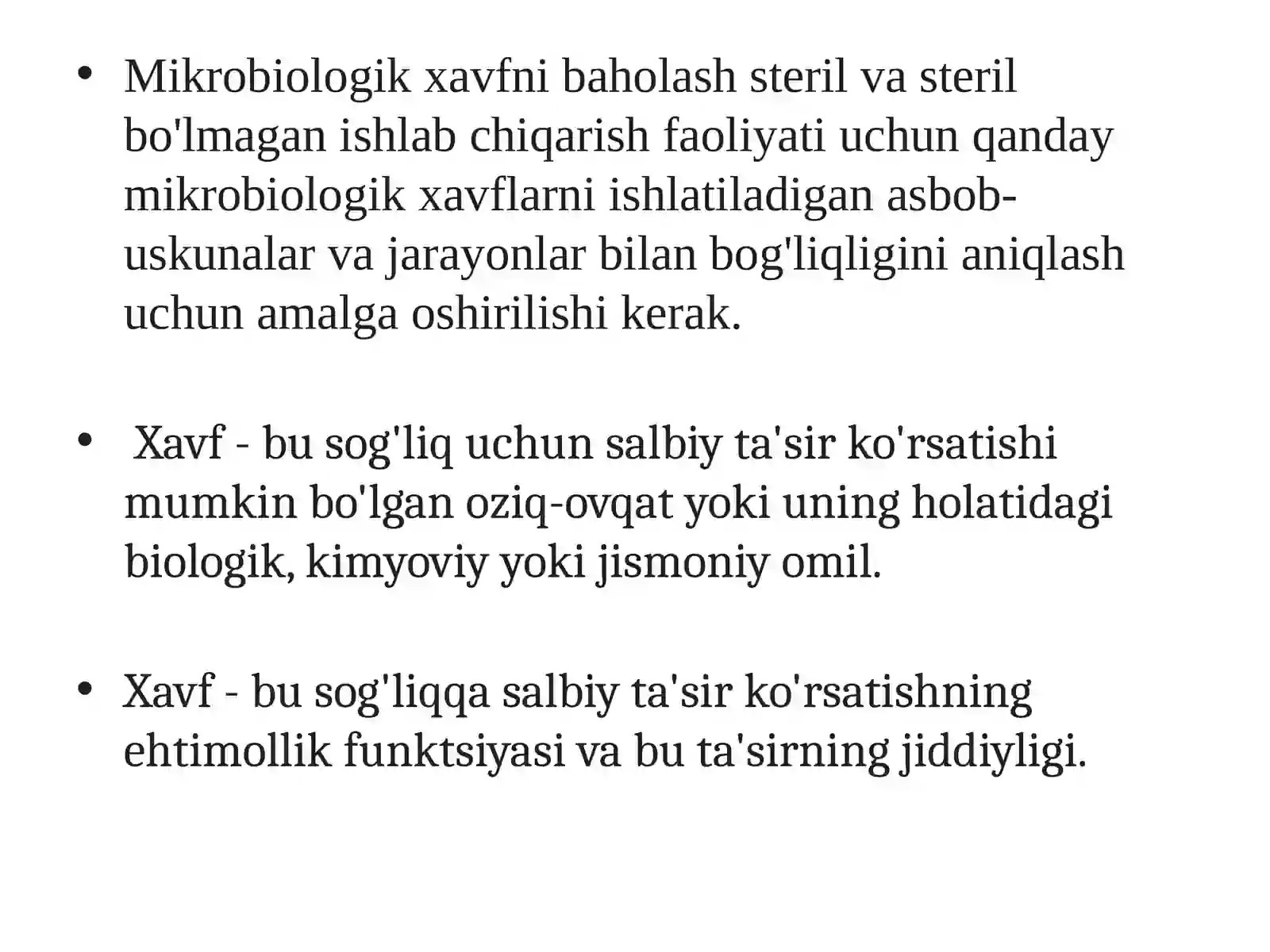 • Mikrobiologik xavfni baholash steril va steril bo'lmagan ishlab chiqarish faoliyati uchun qanday mikrobiologik xavflarni ishlatiladigan asbob-uskunalar va jarayonlar bilan bog'liqligini aniqlash uchun amalga oshirilishi kerak.

• Xavf - bu sog'liq uchun salbiy ta'sir ko'rsatishi mumkin bo'lgan oziq-ovqat yoki uning holatidagi biologik, kimyoviy yoki jismoniy omil.

• Xavf - bu sog'liqqa salbiy ta'sir ko'rsatishning ehtimollik funktsiyasi va bu ta'sirning jiddiyligi.